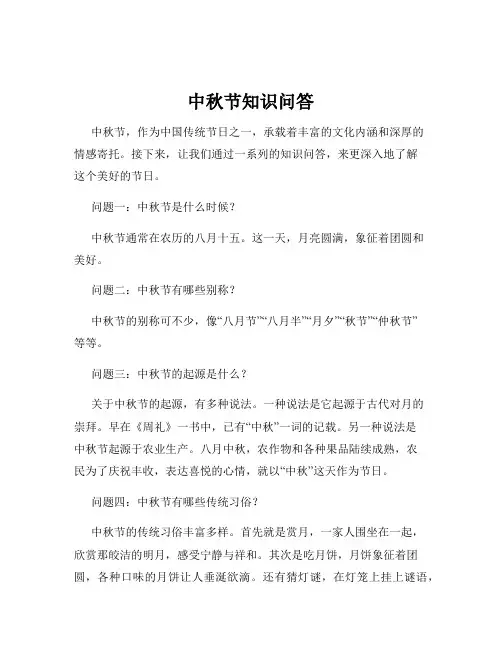 中秋节知识问答

中秋节，作为中国传统节日之一，承载着丰富的文化内涵和深厚的情感寄托。接下来，让我们通过一系列的知识问答，来更深入地了解这个美好的节日。

问题一：中秋节是什么时候？

中秋节通常在农历的八月十五。这一天，月亮圆满，象征着团圆和美好。

问题二：中秋节有哪些别称？

中秋节的别称可不少，像“八月节”“八月半”“月夕”“秋节”“仲秋节”等等。

问题三：中秋节的起源是什么？

关于中秋节的起源，有多种说法。一种说法是它起源于古代对月的崇拜。早在《周礼》一书中，已有“中秋”一词的记载。另一种说法是中秋节起源于农业生产。八月中秋，农作物和各种果品陆续成熟，农民为了庆祝丰收，表达喜悦的心情，就以“中秋”这天作为节日。

问题四：中秋节有哪些传统习俗？

中秋节的传统习俗丰富多样。首先就是赏月，一家人围坐在一起，欣赏那皎洁的明月，感受宁静与祥和。其次是吃月饼，月饼象征着团圆，各种口味的月饼让人垂涎欲滴。还有猜灯谜，在灯笼上挂上谜语，